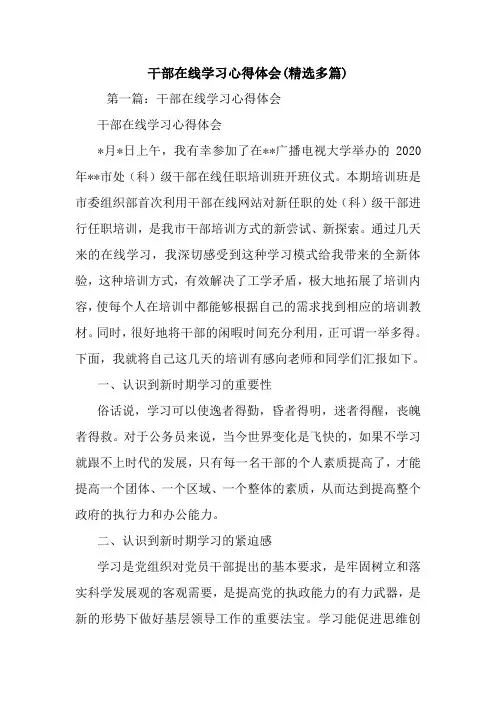 干部在线学习心得体会(精选多篇)

第一篇：干部在线学习心得体会

干部在线学习心得体会

*月*日上午，我有幸参加了在**广播电视大学举办的 2020 年**市处（科）级干部在线任职培训班开班仪式。本期培训班是市委组织部首次利用干部在线网站对新任职的处（科）级干部进行任职培训，是我市干部培训方式的新尝试、新探索。通过几天来的在线学习，我深切感受到这种学习模式给我带来的全新体验，这种培训方式，有效解决了工学矛盾，极大地拓展了培训内容，使每个人在培训中都能够根据自己的需求找到相应的培训教材。同时，很好地将干部的闲暇时间充分利用，正可谓一举多得。下面，我就将自己这几天的培训有感向老师和同学们汇报如下。

一、认识到新时期学习的重要性

俗话说，学习可以使逸者得勤，昏者得明，迷者得醒，丧魄者得救。对于公务员来说，当今世界变化是飞快的，如果不学习就跟不上时代的发展，只有每一名干部的个人素质提高了，才能提高一个团体、一个区域、一个整体的素质，从而达到提高整个政府的执行力和办公能力。

二、认识到新时期学习的紧迫感

学习是党组织对党员干部提出的基本要求，是牢固树立和落实科学发展观的客观需要，是提高党的执政能力的有力武器，是新的形势下做好基层领导工作的重要法宝。学习能促进思维创